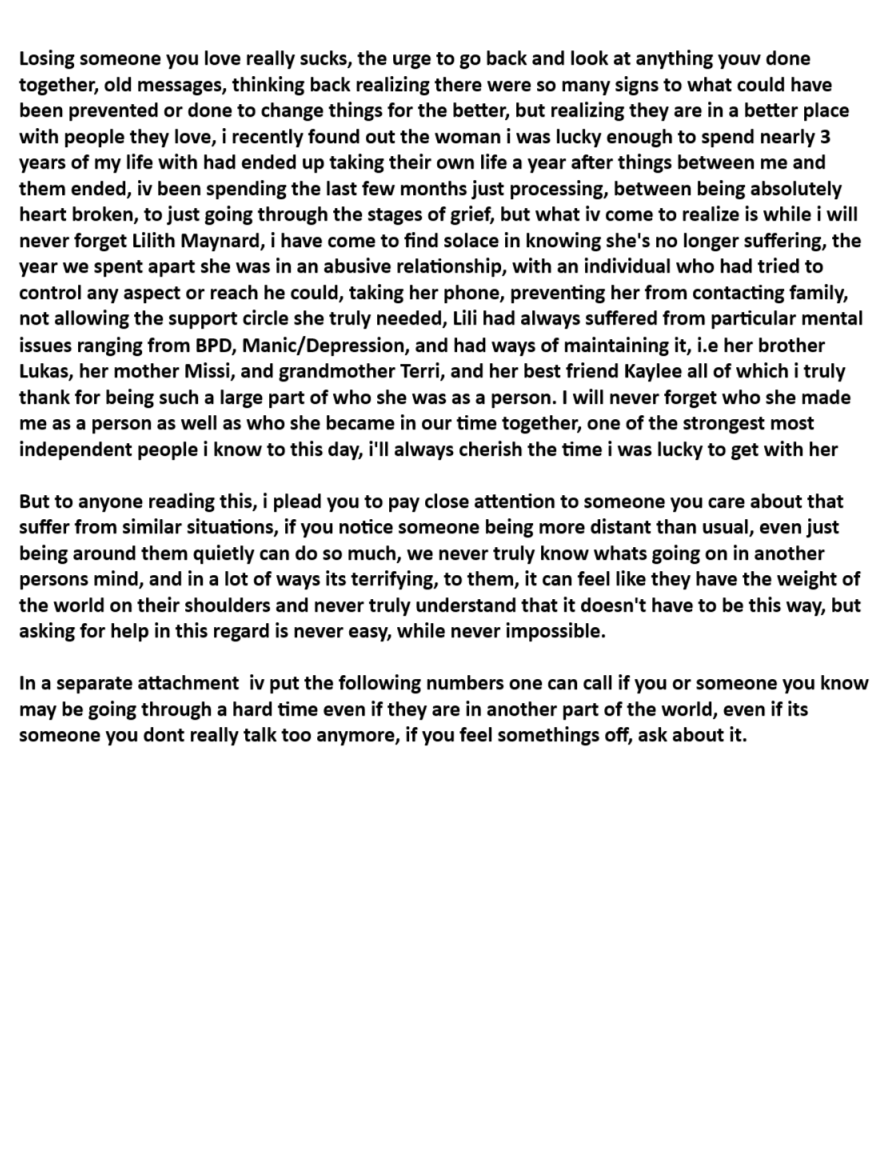 Losing someone you love really sucks, the urge to go back and look at anything youv done together, old messages, thinking back realizing there were so many signs to what could have been prevented or done to change things for the better, but realizing they are in a better place with people they love, i recently found out the woman i was lucky enough to spend nearly 3 years of my life with had ended up taking their own life a year after things between me and them ended, iv been spending the last few months just processing, between being absolutely heart broken, to just going through the stages of grief, but what iv come to realize is while i will never forget Lilith Maynard, i have come to find solace in knowing she's no longer suffering, the year we spent apart she was in an abusive relationship, with an individual who had tried to control any aspect or reach he could, taking her phone, preventing her from contacting family, not allowing the support circle she truly needed, Lili had always suffered from particular mental issues ranging from BPD, Manic/Depression, and had ways of maintaining it, i.e her brother Lukas, her mother Missi, and grandmother Terri, and her best friend Kaylee all of which i truly thank for being such a large part of who she was as a person. I will never forget who she made me as a person as well as who she became in our time together, one of the strongest most independent people i know to this day, i'll always cherish the time i was lucky to get with her

But to anyone reading this, i plead you to pay close attention to someone you care about that suffer from similar situations, if you notice someone being more distant than usual, even just being around them quietly can do so much, we never truly know whats going on in another persons mind, and in a lot of ways its terrifying, to them, it can feel like they have the weight of the world on their shoulders and never truly understand that it doesn't have to be this way, but asking for help in this regard is never easy, while never impossible.

In a separate attachment iv put the following numbers one can call if you or someone you know may be going through a hard time even if they are in another part of the world, even if its someone you dont really talk too anymore, if you feel somethings off, ask about it.